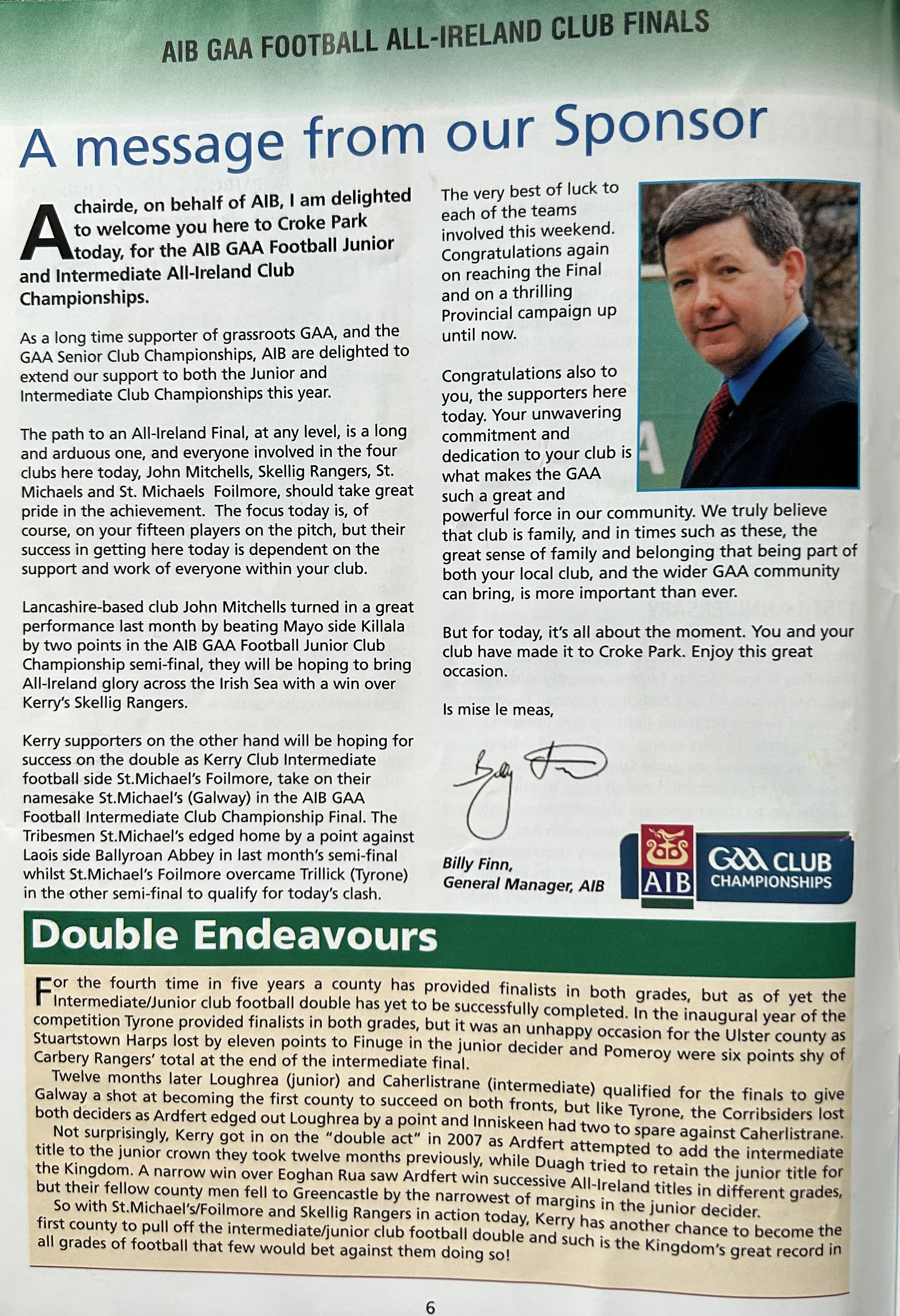 AIB GAA FOOTBALL ALL-IRELAND CLUB FINALS

A message from our Sponsor

A chairde, on behalf of AIB, I am delighted to welcome you here to Croke Park today, for the AIB GAA Football Junior and Intermediate All-Ireland Club Championships.

As a long time supporter of grassroots GAA, and the GAA Senior Club Championships, AIB are delighted to extend our support to both the Junior and Intermediate Club Championships this year.

The path to an All-Ireland Final, at any level, is a long and arduous one, and everyone involved in the four clubs here today, John Mitchells, Skellig Rangers, St. Michaels and St. Michaels Foilmore, should take great pride in the achievement. The focus today is, of course, on your fifteen players on the pitch, but their success in getting here today is dependent on the support and work of everyone within your club.

Lancashire-based club John Mitchells turned in a great performance last month by beating Mayo side Killala by two points in the AIB GAA Football Junior Club Championship semi-final, they will be hoping to bring All-Ireland glory across the Irish Sea with a win over Kerry's Skellig Rangers.

Kerry supporters on the other hand will be hoping for success on the double as Kerry Club Intermediate football side St.Michael's Foilmore, take on their namesake St.Michael's (Galway) in the AIB GAA Football Intermediate Club Championship Final. The Tribesmen St.Michael's edged home by a point against Laois side Ballyroan Abbey in last month's semi-final whilst St.Michael's Foilmore overcame Trillick (Tyrone) in the other semi-final to qualify for today's clash.

The very best of luck to each of the teams involved this weekend. Congratulations again on reaching the Final and on a thrilling Provincial campaign up until now.

Congratulations also to you, the supporters here today. Your unwavering commitment and dedication to your club is what makes the GAA such a great and powerful force in our community. We truly believe that club is family, and in times such as these, the great sense of family and belonging that being part of both your local club, and the wider GAA community can bring, is more important than ever.

But for today, it's all about the moment. You and your club have made it to Croke Park. Enjoy this great occasion.

Is mise le meas,

Billy Finn

Billy Finn,
General Manager, AIB

AIB GAA CLUB CHAMPIONSHIPS

Double Endeavours

For the fourth time in five years a county has provided finalists in both grades, but as of yet the Intermediate/Junior club football double has yet to be successfully completed. In the inaugural year of the competition Tyrone provided finalists in both grades, but it was an unhappy occasion for the Ulster county as Stuartstown Harps lost by eleven points to Finuge in the junior decider and Pomeroy were six points shy of Carbery Rangers' total at the end of the intermediate final.

Twelve months later Loughrea (junior) and Caherlistrane (intermediate) qualified for the finals to give Galway a shot at becoming the first county to succeed on both fronts, but like Tyrone, the Corribsiders lost both deciders as Ardfert edged out Loughrea by a point and Inniskeen had two to spare against Caherlistrane.

Not surprisingly, Kerry got in on the "double act" in 2007 as Ardfert attempted to add the intermediate title to the junior crown they took twelve months previously, while Duagh tried to retain the junior title for the Kingdom. A narrow win over Eoghan Rua saw Ardfert win successive All-Ireland titles in different grades, but their fellow county men fell to Greencastle by the narrowest of margins in the junior decider.

So with St.Michael's/Foilmore and Skellig Rangers in action today, Kerry has another chance to become the first county to pull off the intermediate/junior club football double and such is the Kingdom's great record in all grades of football that few would bet against them doing so!

6